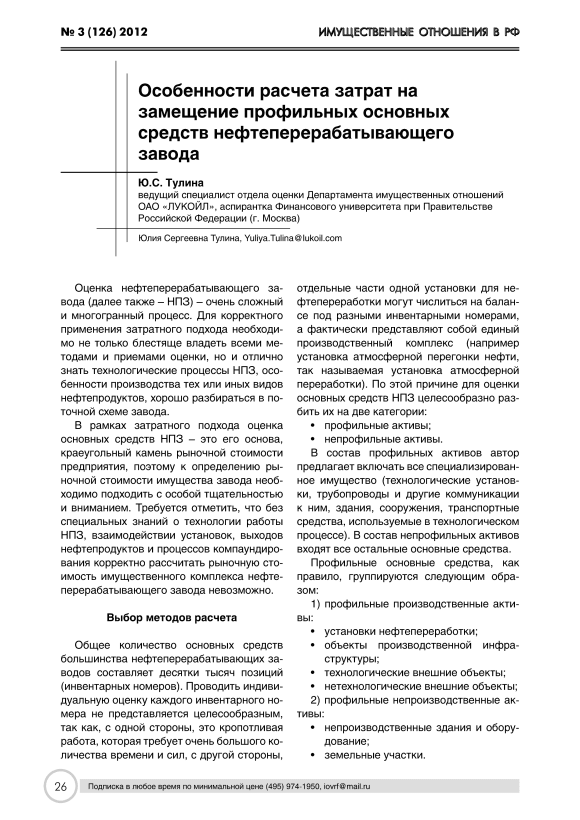 № 3 (126) 2012

ИМУЩЕСТВЕННЫЕ ОТНОШЕНИЯ В РФ

Особенности расчета затрат на замещение профильных основных средств нефтеперерабатывающего завода

Ю.С. Тулина
ведущий специалист отдела оценки Департамента имущественных отношений ОАО «ЛУКОЙЛ», аспирантка Финансового университета при Правительстве Российской Федерации (г. Москва)

Юлия Сергеевна Тулина, Yuliya.Tulina@lukoil.com

Оценка нефтеперерабатывающего завода (далее также – НПЗ) – очень сложный и многогранный процесс. Для корректного применения затратного подхода необходимо не только блестяще владеть всеми методами и приемами оценки, но и отлично знать технологические процессы НПЗ, особенности производства тех или иных видов нефтепродуктов, хорошо разбираться в поточной схеме завода.

В рамках затратного подхода оценка основных средств НПЗ – это его основа, краеугольный камень рыночной стоимости предприятия, поэтому к определению рыночной стоимости имущества завода необходимо подходить с особой тщательностью и вниманием. Требуется отметить, что без специальных знаний о технологии работы НПЗ, взаимодействии установок, выходов нефтепродуктов и процессов компаундирования корректно рассчитать рыночную стоимость имущественного комплекса нефтеперерабатывающего завода невозможно.

Выбор методов расчета

Общее количество основных средств большинства нефтеперерабатывающих заводов составляет десятки тысяч позиций (инвентарных номеров). Проводить индивидуальную оценку каждого инвентарного номера не представляется целесообразным, так как, с одной стороны, это кропотливая работа, которая требует очень большого количества времени и сил, с другой стороны, отдельные части одной установки для нефтепереработки могут числиться на балансе под разными инвентарными номерами, а фактически представляют собой единый производственный комплекс (например установка атмосферной перегонки нефти, так называемая установка атмосферной переработки). По этой причине для оценки основных средств НПЗ целесообразно разбить их на две категории:
• профильные активы;
• непрофильные активы.

В состав профильных активов автор предлагает включать все специализированное имущество (технологические установки, трубопроводы и другие коммуникации к ним, здания, сооружения, транспортные средства, используемые в технологическом процессе). В состав непрофильных активов входят все остальные основные средства.

Профильные основные средства, как правило, группируются следующим образом:
1) профильные производственные активы:
• установки нефтепереработки;
• объекты производственной инфраструктуры;
• технологические внешние объекты;
• нетехнологические внешние объекты;
2) профильные непроизводственные активы:
• непроизводственные здания и оборудование;
• земельные участки.

26

Подписка в любое время по минимальной цене (495) 974-1950, iovrf@mail.ru